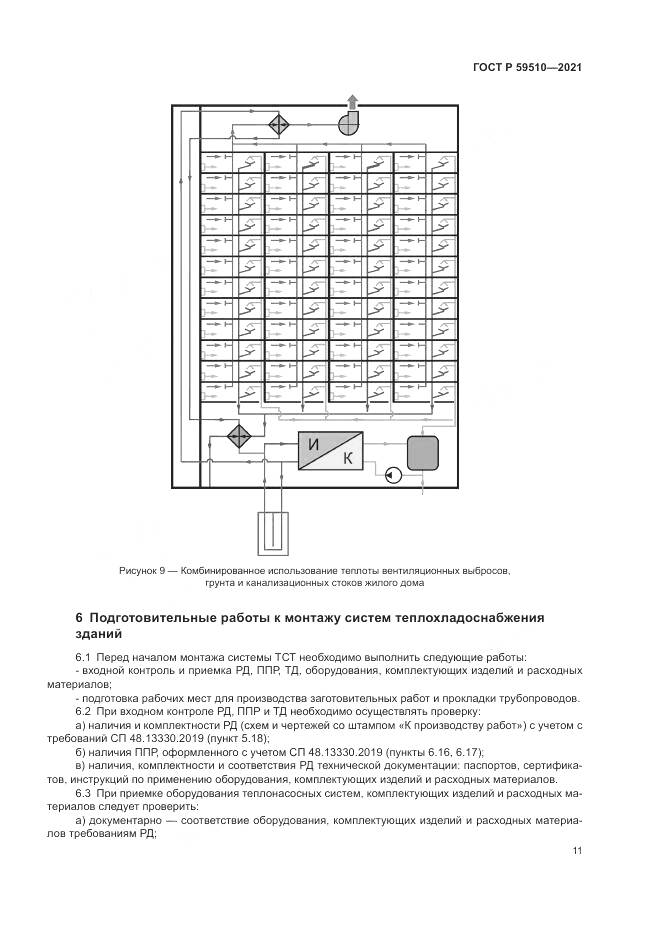 ГОСТ Р 59510—2021

И

К

Рисунок 9 — Комбинированное использование теплоты вентиляционных выбросов, грунта и канализационных стоков жилого дома

6 Подготовительные работы к монтажу систем теплохладоснабжения зданий

6.1 Перед началом монтажа системы ТСТ необходимо выполнить следующие работы:
- входной контроль и приемка РД, ППР, ТД, оборудования, комплектующих изделий и расходных материалов;
- подготовка рабочих мест для производства заготовительных работ и прокладки трубопроводов.
6.2 При входном контроле РД, ППР и ТД необходимо осуществлять проверку:
а) наличия и комплектности РД (схем и чертежей со штампом «К производству работ») с учетом с требований СП 48.13330.2019 (пункт 5.18);
б) наличия ППР, оформленного с учетом СП 48.13330.2019 (пункты 6.16, 6.17);
в) наличия, комплектности и соответствия РД технической документации: паспортов, сертификатов, инструкций по применению оборудования, комплектующих изделий и расходных материалов.
6.3 При приемке оборудования теплонасосных систем, комплектующих изделий и расходных материалов следует проверить:
а) документарно — соответствие оборудования, комплектующих изделий и расходных материалов требованиям РД;

11